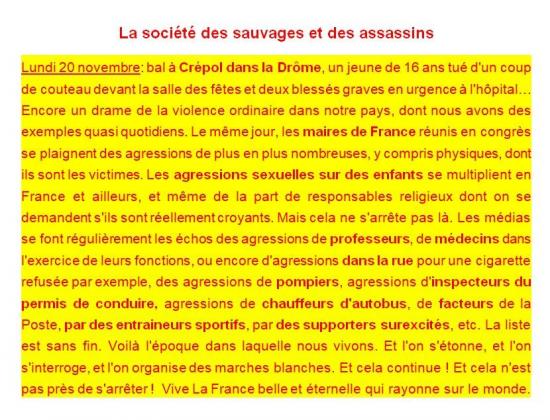 La société des sauvages et des assassins

Lundi 20 novembre: bal à Crépol dans la Drôme, un jeune de 16 ans tué d'un coup de couteau devant la salle des fêtes et deux blessés graves en urgence à l'hôpital… Encore un drame de la violence ordinaire dans notre pays, dont nous avons des exemples quasi quotidiens. Le même jour, les maires de France réunis en congrès se plaignent des agressions de plus en plus nombreuses, y compris physiques, dont ils sont les victimes. Les agressions sexuelles sur des enfants se multiplient en France et ailleurs, et même de la part de responsables religieux dont on se demandent s'ils sont réellement croyants. Mais cela ne s'arrête pas là. Les médias se font régulièrement les échos des agressions de professeurs, de médecins dans l'exercice de leurs fonctions, ou encore d'agressions dans la rue pour une cigarette refusée par exemple, des agressions de pompiers, agressions d'inspecteurs du permis de conduire, agressions de chauffeurs d'autobus, de facteurs de la Poste, par des entraineurs sportifs, par des supporters surexcités, etc. La liste est sans fin. Voilà l'époque dans laquelle nous vivons. Et l'on s'étonne, et l'on s'interroge, et l'on organise des marches blanches. Et cela continue ! Et cela n'est pas près de s'arrêter ! Vive La France belle et éternelle qui rayonne sur le monde.